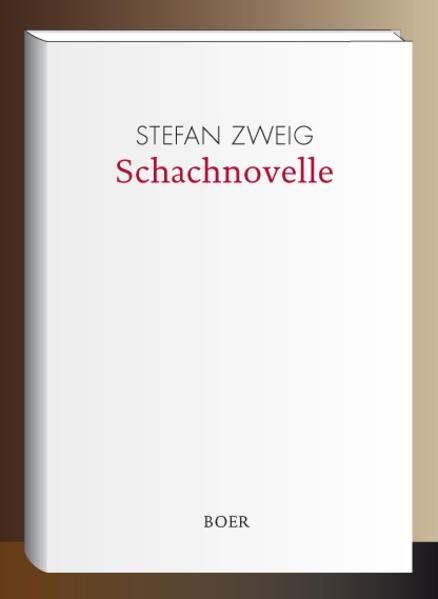 STEFAN ZWEIG
Schachnovelle

BOER